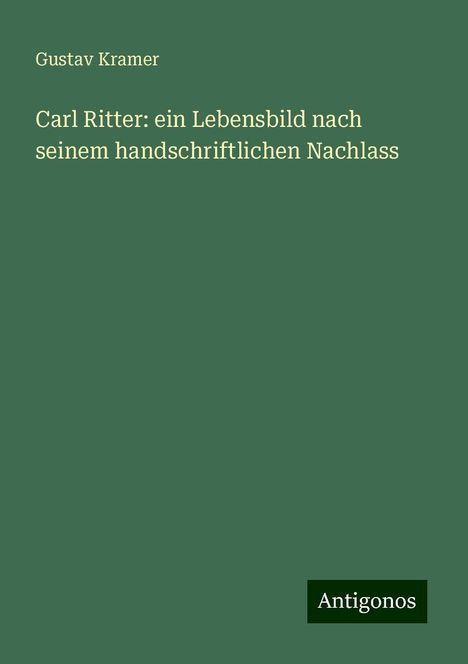 Gustav Kramer

Carl Ritter: ein Lebensbild nach seinem handschriftlichen Nachlass

Antigonos